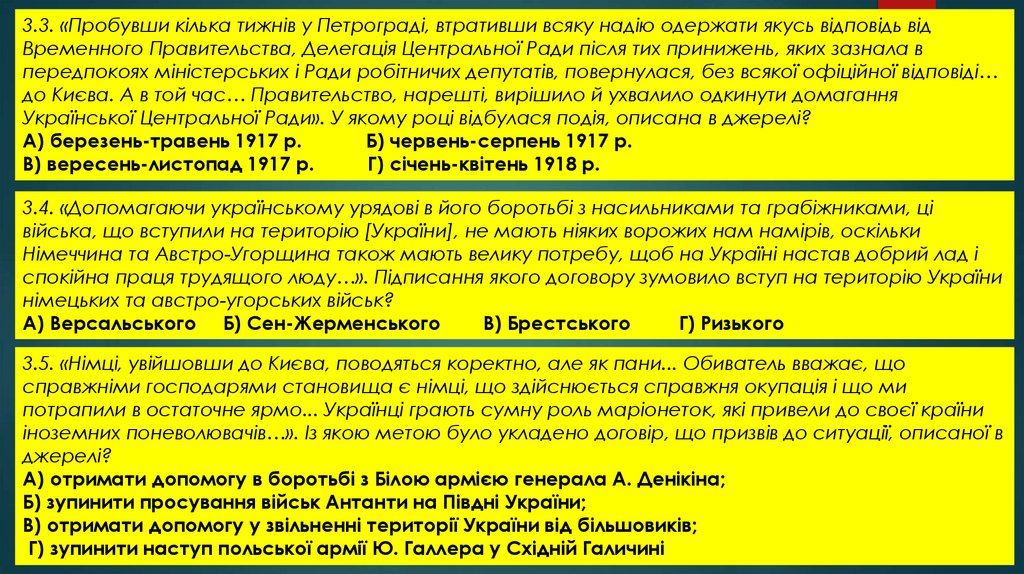 3.3. «Пробувши кілька тижнів у Петрограді, втративши всяку надію одержати якусь відповідь від Временного Правительства, Делегація Центральної Ради після тих принижень, яких зазнала в передпокоях міністерських і Ради робітничих депутатів, повернулася, без всякої офіційної відповіді… до Києва. А в той час… Правительство, нарешті, вирішило й ухвалило одкинути домагання Української Центральної Ради». У якому році відбулася подія, описана в джерелі?
А) березень-травень 1917 р. Б) червень-серпень 1917 р.
В) вересень-листопад 1917 р. Г) січень-квітень 1918 р.

3.4. «Допомагаючи українському урядові в його боротьбі з насильниками та грабіжниками, ці війська, що вступили на територію [України], не мають ніяких ворожих нам намірів, оскільки Німеччина та Австро-Угорщина також мають велику потребу, щоб на Україні настав добрий лад і спокійна праця трудящого люду…». Підписання якого договору зумовило вступ на територію України німецьких та австро-угорських військ?
А) Версальського Б) Сен-Жерменського В) Брестського Г) Ризького

3.5. «Німці, увійшовши до Києва, поводяться коректно, але як пани... Обиватель вважає, що справжніми господарями становища є німці, що здійснюється справжня окупація і що ми потрапили в остаточне ярмо... Українці грають сумну роль маріонеток, які привели до своєї країни іноземних поневолювачів…». Із якою метою було укладено договір, що призвів до ситуації, описаної в джерелі?
А) отримати допомогу в боротьбі з Білою армією генерала А. Денікіна;
Б) зупинити просування військ Антанти на Півдні України;
В) отримати допомогу у звільненні території України від більшовиків;
Г) зупинити наступ польської армії Ю. Галлера у Східній Галичині